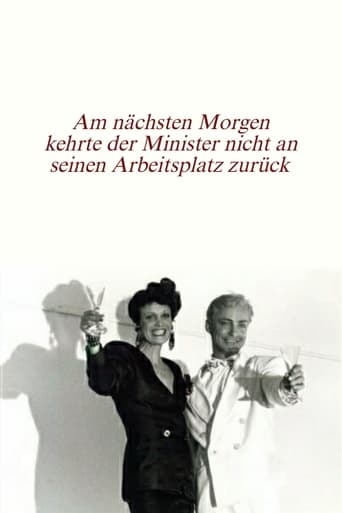 Am nächsten Morgen kehrte der Minister nicht an seinen Arbeitsplatz zurück